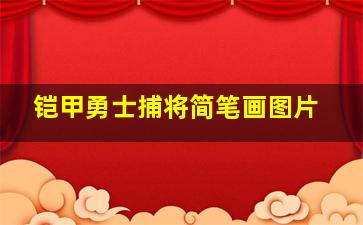 铠甲勇士捕将简笔画图片